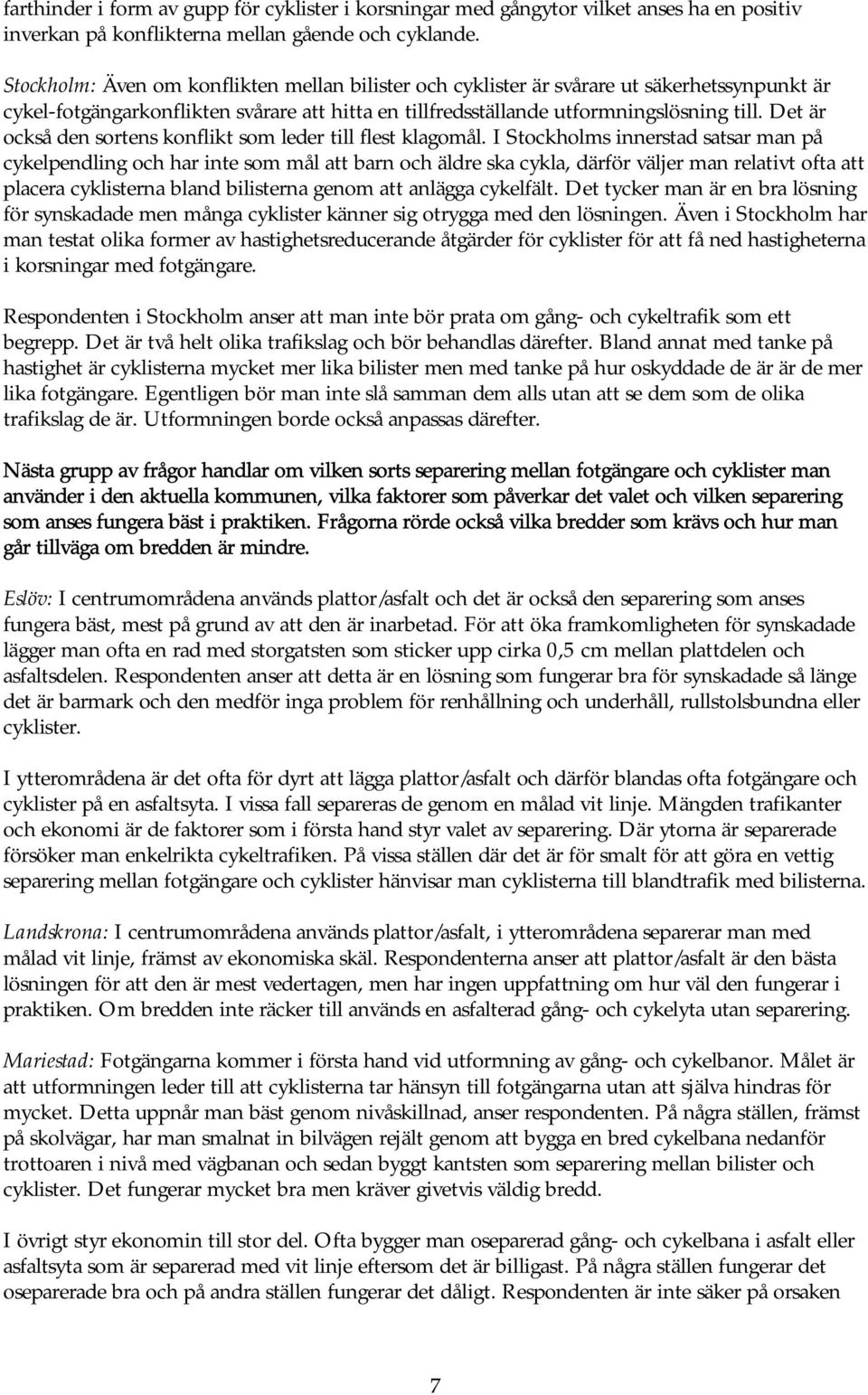 farthinder i form av gupp för cyklister i korsningar med gångytor vilket anses ha en positiv inverkan på konflikterna mellan gående och cyklande.

Stockholm: Även om konflikten mellan bilister och cyklister är svårare ut säkerhetssynpunkt är cykel-fotgängarkonflikten svårare att hitta en tillfredsställande utformningslösning till. Det är också den sortens konflikt som leder till flest klagomål. I Stockholms innerstad satsar man på cykelpendling och har inte som mål att barn och äldre ska cykla, därför väljer man relativt ofta att placera cyklisterna bland bilisterna genom att anlägga cykelfält. Det tycker man är en bra lösning för synskadade men många cyklister känner sig otrygga med den lösningen. Även i Stockholm har man testat olika former av hastighetsreducerande åtgärder för cyklister för att få ned hastigheterna i korsningar med fotgängare.

Respondenten i Stockholm anser att man inte bör prata om gång- och cykeltrafik som ett begrepp. Det är två helt olika trafikslag och bör behandlas därefter. Bland annat med tanke på hastighet är cyklisterna mycket mer lika bilister men med tanke på hur oskyddade de är är de mer lika fotgängare. Egentligen bör man inte slå samman dem alls utan att se dem som de olika trafikslag de är. Utformningen borde också anpassas därefter.

Nästa grupp av frågor handlar om vilken sorts separering mellan fotgängare och cyklister man använder i den aktuella kommunen, vilka faktorer som påverkar det valet och vilken separering som anses fungera bäst i praktiken. Frågorna rörde också vilka bredder som krävs och hur man går tillväga om bredden är mindre.

Eslöv: I centrumområdena används plattor/asfalt och det är också den separering som anses fungera bäst, mest på grund av att den är inarbetad. För att öka framkomligheten för synskadade lägger man ofta en rad med storgatsten som sticker upp cirka 0,5 cm mellan plattdelen och asfaltsdelen. Respondenten anser att detta är en lösning som fungerar bra för synskadade så länge det är barmark och den medför inga problem för renhållning och underhåll, rullstolsbundna eller cyklister.

I ytterområdena är det ofta för dyrt att lägga plattor/asfalt och därför blandas ofta fotgängare och cyklister på en asfaltsyta. I vissa fall separeras de genom en målad vit linje. Mängden trafikanter och ekonomi är de faktorer som i första hand styr valet av separering. Där ytorna är separerade försöker man enkelrikta cykeltrafiken. På vissa ställen där det är för smalt för att göra en vettig separering mellan fotgängare och cyklister hänvisar man cyklisterna till blandtrafik med bilisterna.

Landskrona: I centrumområdena används plattor/asfalt, i ytterområdena separerar man med målad vit linje, främst av ekonomiska skäl. Respondenterna anser att plattor/asfalt är den bästa lösningen för att den är mest vedertagen, men har ingen uppfattning om hur väl den fungerar i praktiken. Om bredden inte räcker till används en asfalterad gång- och cykelyta utan separering.

Mariestad: Fotgängarna kommer i första hand vid utformning av gång- och cykelbanor. Målet är att utformningen leder till att cyklisterna tar hänsyn till fotgängarna utan att själva hindras för mycket. Detta uppnår man bäst genom nivåskillnad, anser respondenten. På några ställen, främst på skolvägar, har man smalnat in bilvägen rejält genom att bygga en bred cykelbana nedanför trottoaren i nivå med vägbanan och sedan byggt kantsten som separering mellan bilister och cyklister. Det fungerar mycket bra men kräver givetvis väldig bredd.

I övrigt styr ekonomin till stor del. Ofta bygger man oseparerad gång- och cykelbana i asfalt eller asfaltsyta som är separerad med vit linje eftersom det är billigast. På några ställen fungerar det oseparerade bra och på andra ställen fungerar det dåligt. Respondenten är inte säker på orsaken

7